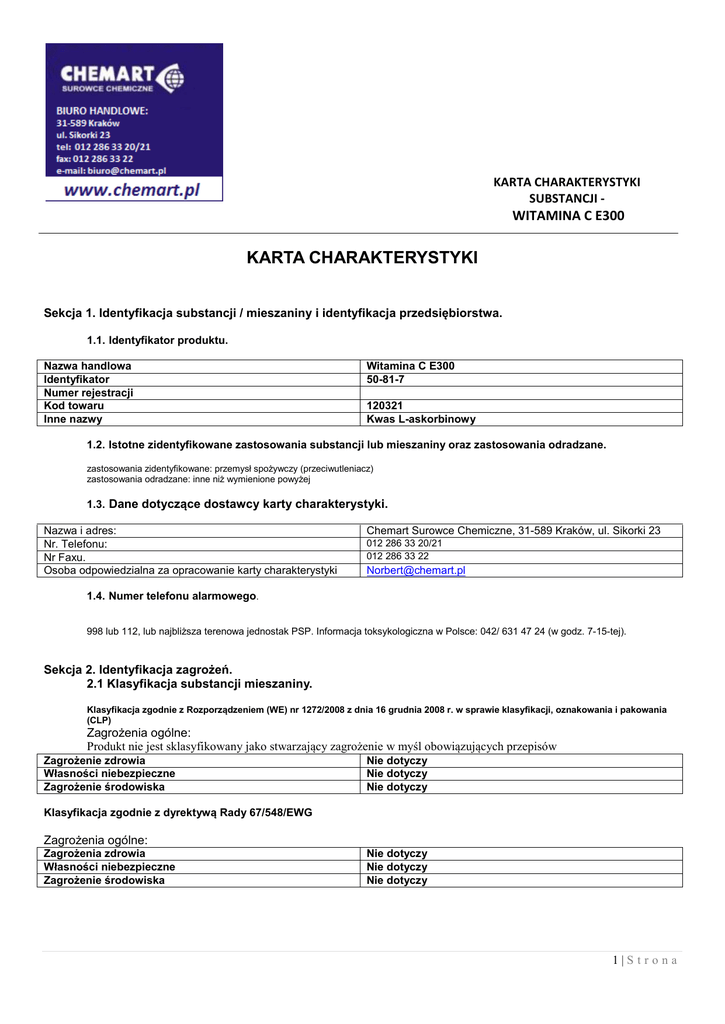 CHEMART
SUROWCE CHEMICZNE

BIURO HANDLOWE:
31-589 Kraków
ul. Sikorki 23
tel: 012 286 33 20/21
fax: 012 286 33 22
e-mail: biuro@chemart.pl

www.chemart.pl

KARTA CHARAKTERYSTYKI
SUBSTANCJI -
WITAMINA C E300

KARTA CHARAKTERYSTYKI

Sekcja 1. Identyfikacja substancji / mieszaniny i identyfikacja przedsiębiorstwa.

1.1. Identyfikator produktu.

| Nazwa handlowa | Witamina C E300 |
|---|---|
| Identyfikator | 50-81-7 |
| Numer rejestracji | |
| Kod towaru | 120321 |
| Inne nazwy | Kwas L-askorbinowy |

1.2. Istotne zidentyfikowane zastosowania substancji lub mieszaniny oraz zastosowania odradzane.

zastosowania zidentyfikowane: przemysł spożywczy (przeciwutleniacz)
zastosowania odradzane: inne niż wymienione powyżej

1.3. Dane dotyczące dostawcy karty charakterystyki.

| Nazwa i adres: | Chemart Surowce Chemiczne, 31-589 Kraków, ul. Sikorki 23 |
|---|---|
| Nr. Telefonu: | 012 286 33 20/21 |
| Nr Faxu. | 012 286 33 22 |
| Osoba odpowiedzialna za opracowanie karty charakterystyki | Norbert@chemart.pl |

1.4. Numer telefonu alarmowego.

998 lub 112, lub najbliższa terenowa jednostak PSP. Informacja toksykologiczna w Polsce: 042/ 631 47 24 (w godz. 7-15-tej).

Sekcja 2. Identyfikacja zagrożeń.
2.1 Klasyfikacja substancji mieszaniny.

Klasyfikacja zgodnie z Rozporządzeniem (WE) nr 1272/2008 z dnia 16 grudnia 2008 r. w sprawie klasyfikacji, oznakowania i pakowania (CLP)
Zagrożenia ogólne:
Produkt nie jest sklasyfikowany jako stwarzający zagrożenie w myśl obowiązujących przepisów

| Zagrożenie zdrowia | Nie dotyczy |
|---|---|
| Własności niebezpieczne | Nie dotyczy |
| Zagrożenie środowiska | Nie dotyczy |

Klasyfikacja zgodnie z dyrektywą Rady 67/548/EWG

Zagrożenia ogólne:

| Zagrożenia zdrowia | Nie dotyczy |
|---|---|
| Własności niebezpieczne | Nie dotyczy |
| Zagrożenie środowiska | Nie dotyczy |

1 | S t r o n a